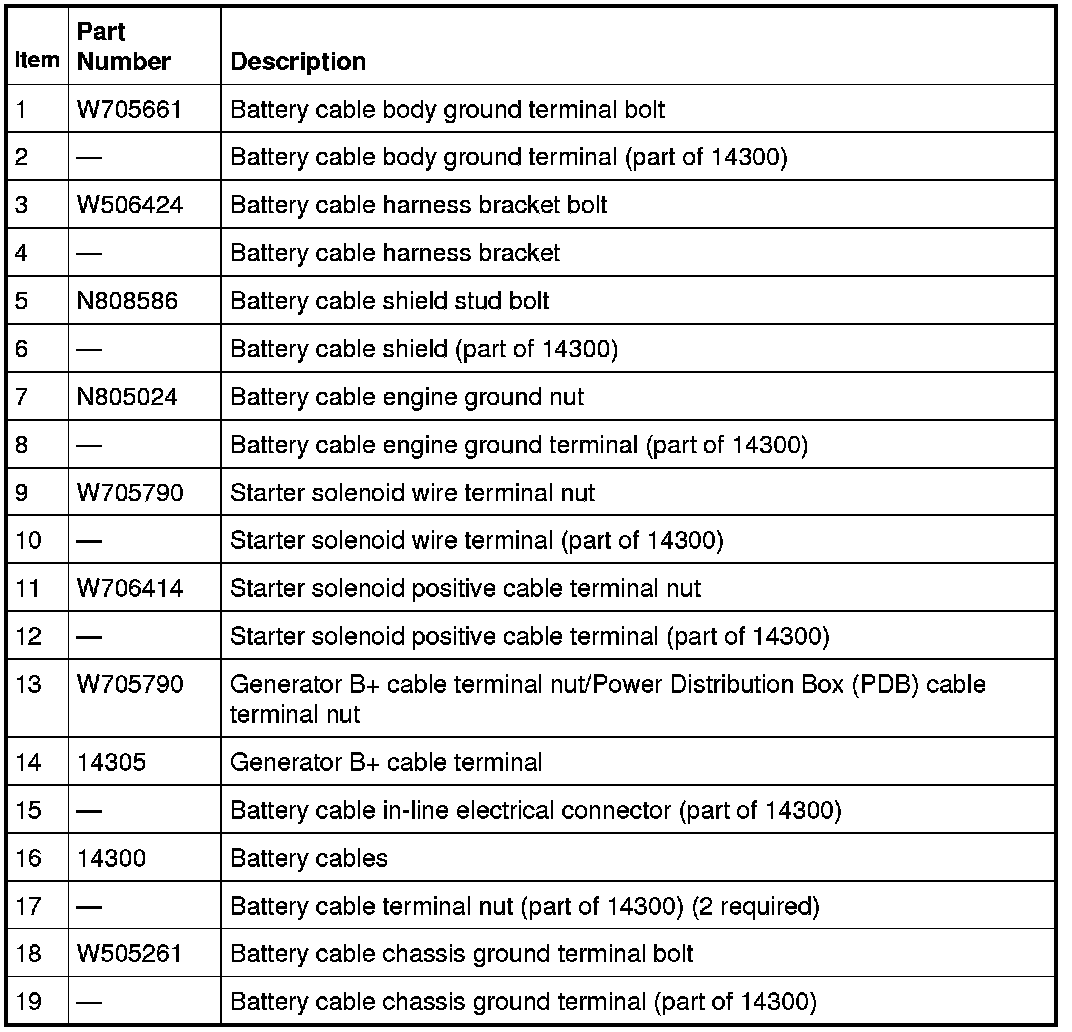 | Item | Part Number | Description |
|---|---|---|
| 1 | W705661 | Battery cable body ground terminal bolt |
| 2 | — | Battery cable body ground terminal (part of 14300) |
| 3 | W506424 | Battery cable harness bracket bolt |
| 4 | — | Battery cable harness bracket |
| 5 | N808586 | Battery cable shield stud bolt |
| 6 | — | Battery cable shield (part of 14300) |
| 7 | N805024 | Battery cable engine ground nut |
| 8 | — | Battery cable engine ground terminal (part of 14300) |
| 9 | W705790 | Starter solenoid wire terminal nut |
| 10 | — | Starter solenoid wire terminal (part of 14300) |
| 11 | W706414 | Starter solenoid positive cable terminal nut |
| 12 | — | Starter solenoid positive cable terminal (part of 14300) |
| 13 | W705790 | Generator B+ cable terminal nut/Power Distribution Box (PDB) cable terminal nut |
| 14 | 14305 | Generator B+ cable terminal |
| 15 | — | Battery cable in-line electrical connector (part of 14300) |
| 16 | 14300 | Battery cables |
| 17 | — | Battery cable terminal nut (part of 14300) (2 required) |
| 18 | W505261 | Battery cable chassis ground terminal bolt |
| 19 | — | Battery cable chassis ground terminal (part of 14300) |